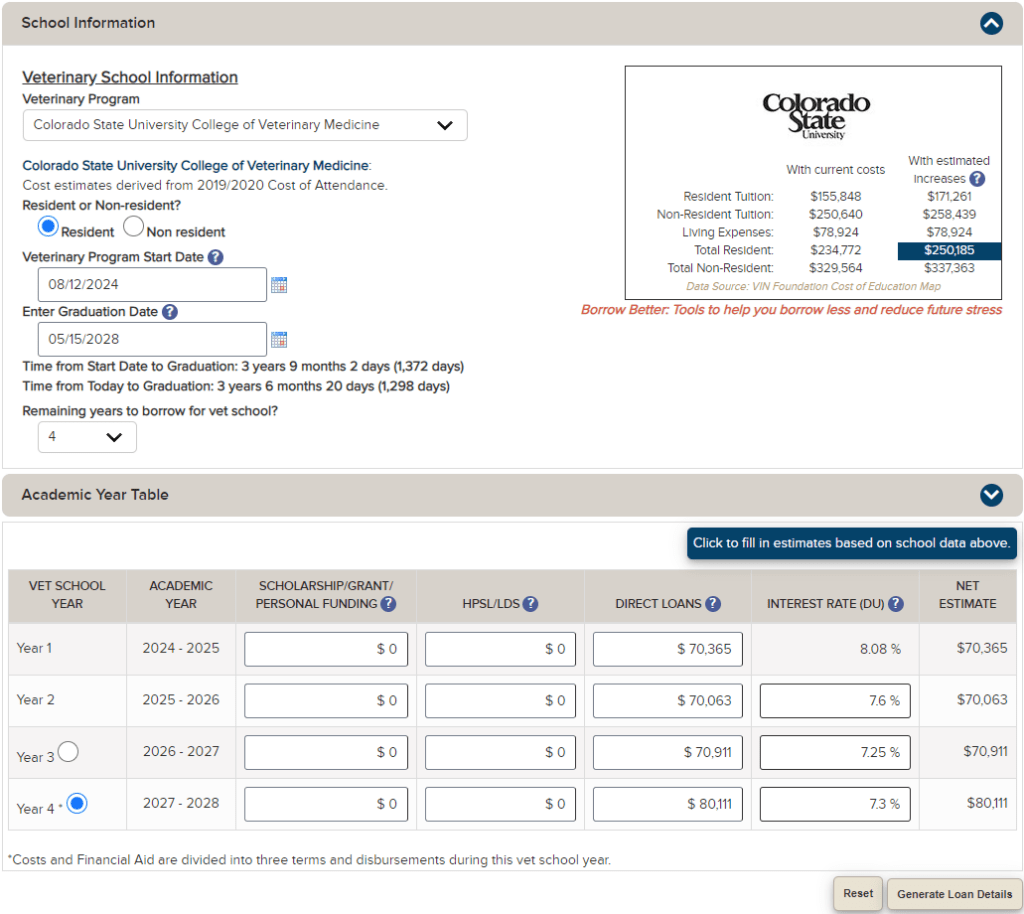 School Information

Veterinary School Information
Veterinary Program
Colorado State University College of Veterinary Medicine

Colorado State University College of Veterinary Medicine:
Cost estimates derived from 2019/2020 Cost of Attendance.
Resident or Non-resident?
Resident Non resident
Veterinary Program Start Date ?
08/12/2024
Enter Graduation Date ?
05/15/2028
Time from Start Date to Graduation: 3 years 9 months 2 days (1,372 days)
Time from Today to Graduation: 3 years 6 months 20 days (1,298 days)
Remaining years to borrow for vet school?
4

Colorado State University

| | With current costs | With estimated increases ? |
|---|---|---|
| Resident Tuition: | $155,848 | $171,261 |
| Non-Resident Tuition: | $250,640 | $258,439 |
| Living Expenses: | $78,924 | $78,924 |
| Total Resident: | $234,772 | $250,185 |
| Total Non-Resident: | $329,564 | $337,363 |

Data Source: VIN Foundation Cost of Education Map

Borrow Better: Tools to help you borrow less and reduce future stress

Academic Year Table

Click to fill in estimates based on school data above.

| VET SCHOOL YEAR | ACADEMIC YEAR | SCHOLARSHIP/GRANT/ PERSONAL FUNDING ? | HPSL/LDS ? | DIRECT LOANS ? | INTEREST RATE (DU) ? | NET ESTIMATE |
|---|---|---|---|---|---|---|
| Year 1 | 2024 - 2025 | $ 0 | $ 0 | $ 70,365 | 8.08 % | $70,365 |
| Year 2 | 2025 - 2026 | $ 0 | $ 0 | $ 70,063 | 7.6 % | $70,063 |
| Year 3 | 2026 - 2027 | $ 0 | $ 0 | $ 70,911 | 7.25 % | $70,911 |
| Year 4 * | 2027 - 2028 | $ 0 | $ 0 | $ 80,111 | 7.3 % | $80,111 |

*Costs and Financial Aid are divided into three terms and disbursements during this vet school year.

Reset Generate Loan Details